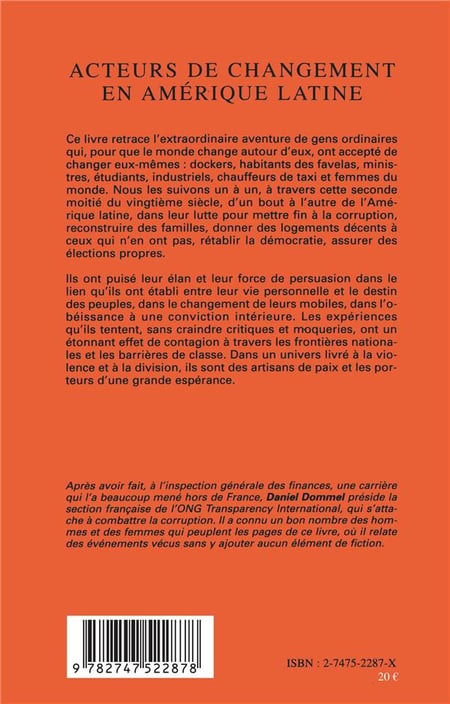 ACTEURS DE CHANGEMENT EN AMÉRIQUE LATINE

Ce livre retrace l'extraordinaire aventure de gens ordinaires qui, pour que le monde change autour d'eux, ont accepté de changer eux-mêmes : dockers, habitants des favelas, ministres, étudiants, industriels, chauffeurs de taxi et femmes du monde. Nous les suivons un à un, à travers cette seconde moitié du vingtième siècle, d'un bout à l'autre de l'Amérique latine, dans leur lutte pour mettre fin à la corruption, reconstruire des familles, donner des logements décents à ceux qui n'en ont pas, rétablir la démocratie, assurer des élections propres.

Ils ont puisé leur élan et leur force de persuasion dans le lien qu'ils ont établi entre leur vie personnelle et le destin des peuples, dans le changement de leurs mobiles, dans l'obéissance à une conviction intérieure. Les expériences qu'ils tentent, sans craindre critiques et moqueries, ont un étonnant effet de contagion à travers les frontières nationales et les barrières de classe. Dans un univers livré à la violence et à la division, ils sont des artisans de paix et les porteurs d'une grande espérance.

Après avoir fait, à l'inspection générale des finances, une carrière qui l'a beaucoup mené hors de France, Daniel Dommel préside la section française de l'ONG Transparency International, qui s'attache à combattre la corruption. Il a connu un bon nombre des hommes et des femmes qui peuplent les pages de ce livre, où il relate des événements vécus sans y ajouter aucun élément de fiction.

9 782747 522878

ISBN : 2-7475-2287-X
20 €